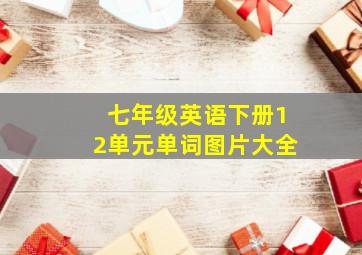 七年级英语下册12单元单词图片大全